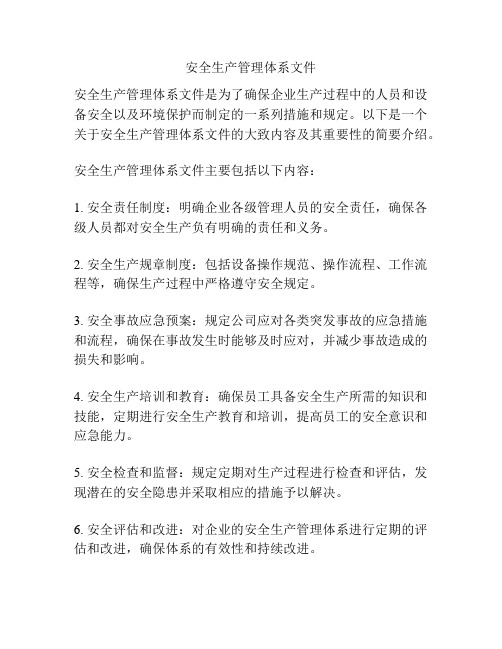 安全生产管理体系文件

安全生产管理体系文件是为了确保企业生产过程中的人员和设备安全以及环境保护而制定的一系列措施和规定。以下是一个关于安全生产管理体系文件的大致内容及其重要性的简要介绍。

安全生产管理体系文件主要包括以下内容：

1. 安全责任制度：明确企业各级管理人员的安全责任，确保各级人员都对安全生产负有明确的责任和义务。

2. 安全生产规章制度：包括设备操作规范、操作流程、工作流程等，确保生产过程中严格遵守安全规定。

3. 安全事故应急预案：规定公司应对各类突发事故的应急措施和流程，确保在事故发生时能够及时应对，并减少事故造成的损失和影响。

4. 安全生产培训和教育：确保员工具备安全生产所需的知识和技能，定期进行安全生产教育和培训，提高员工的安全意识和应急能力。

5. 安全检查和监督：规定定期对生产过程进行检查和评估，发现潜在的安全隐患并采取相应的措施予以解决。

6. 安全评估和改进：对企业的安全生产管理体系进行定期的评估和改进，确保体系的有效性和持续改进。